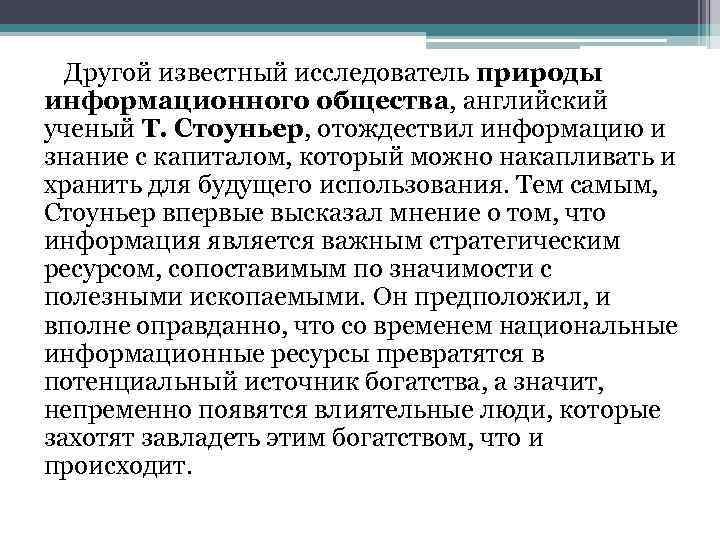 Другой известный исследователь природы информационного общества, английский ученый Т. Стоуньер, отождествил информацию и знание с капиталом, который можно накапливать и хранить для будущего использования. Тем самым, Стоуньер впервые высказал мнение о том, что информация является важным стратегическим ресурсом, сопоставимым по значимости с полезными ископаемыми. Он предположил, и вполне оправданно, что со временем национальные информационные ресурсы превратятся в потенциальный источник богатства, а значит, непременно появятся влиятельные люди, которые захотят завладеть этим богатством, что и происходит.